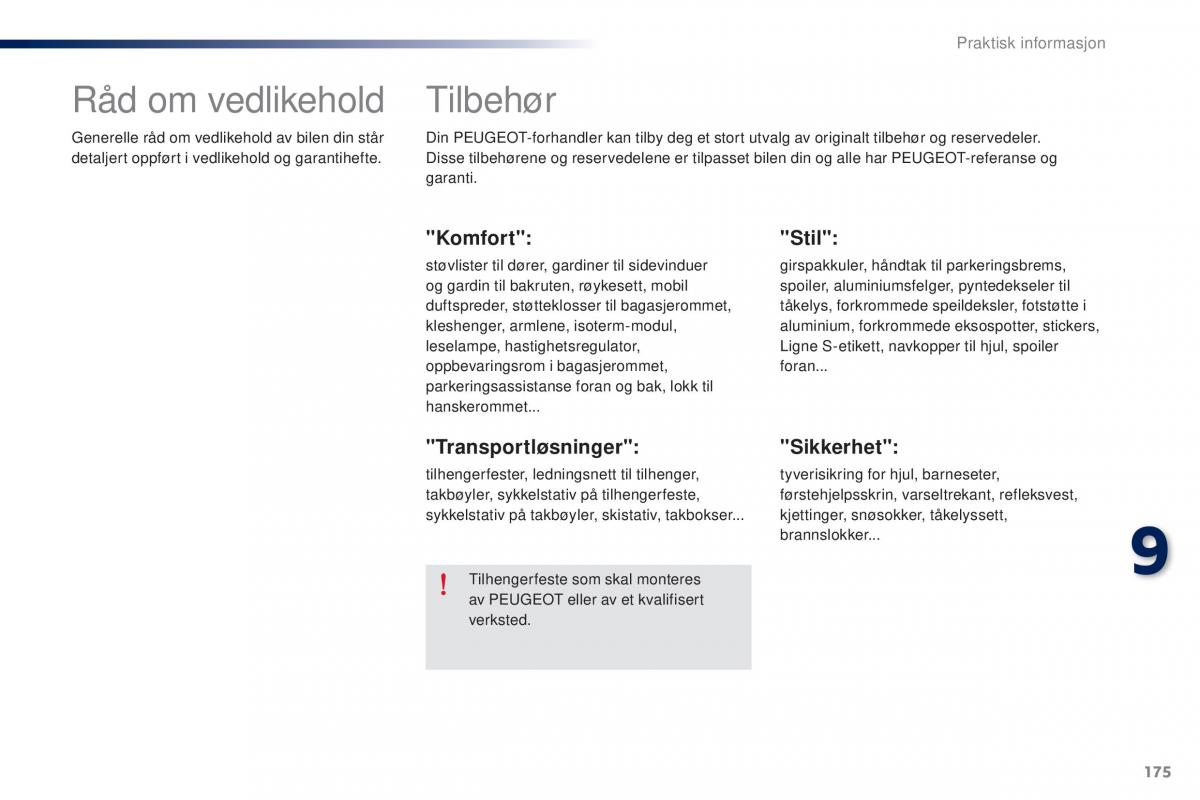 Praktisk informasjon

Råd om vedlikehold

Generelle råd om vedlikehold av bilen din står detaljert oppført i vedlikehold og garantihefte.

Tilbehør

Din PEUGEOT-forhandler kan tilby deg et stort utvalg av originalt tilbehør og reservedeler. Disse tilbehørene og reservedelene er tilpasset bilen din og alle har PEUGEOT-referanse og garanti.

"Komfort":

støvlister til dører, gardiner til sidevinduer og gardin til bakruten, røykesett, mobil duftspreder, støtteklosser til bagasjerommet, kleshenger, armlene, isoterm-modul, leselampe, hastighetsregulator, oppbevaringsrom i bagasjerommet, parkeringsassistanse foran og bak, lokk til hanskerommet...

"Transportløsninger":

tilhengerfester, ledningsnett til tilhenger, takbøyler, sykkelstativ på tilhengerfeste, sykkelstativ på takbøyler, skistativ, takbokser...

!

Tilhengerfeste som skal monteres av PEUGEOT eller av et kvalifisert verksted.

"Stil":

girspakkuler, håndtak til parkeringsbrems, spoiler, aluminiumsfelger, pyntedekseler til tåkelys, forkrommede speildeksler, fotstøtte i aluminium, forkrommede eksospotter, stickers, Ligne S-etikett, navkopper til hjul, spoiler foran...

"Sikkerhet":

tyverisikring for hjul, barneseter, førstehjelpsskrin, varseltrekant, refleksvest, kjettinger, snøsokker, tåkelyssett, brannslokker...

9

175